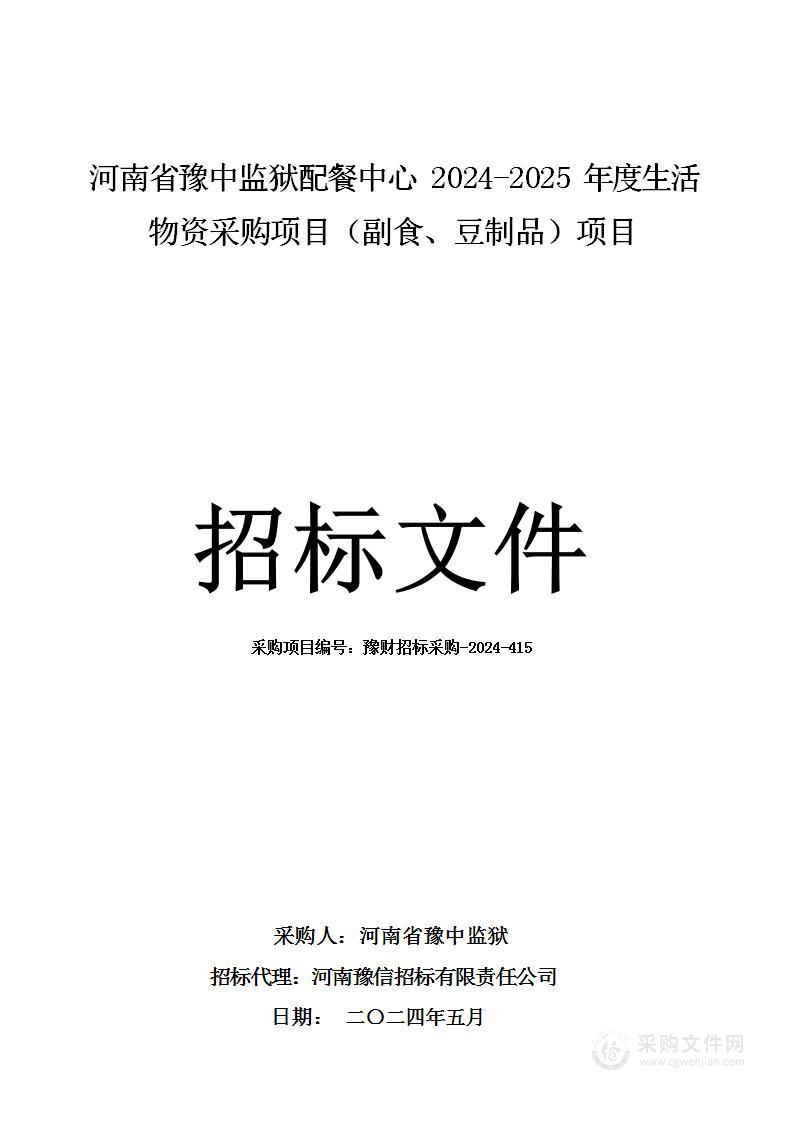 河南省豫中监狱配餐中心 2024-2025 年度生活物资采购项目（副食、豆制品）项目

招标文件

采购项目编号：豫财招标采购-2024-415

采购人：河南省豫中监狱

招标代理：河南豫信招标有限责任公司

日期： 二〇二四年五月

采购文件网
www.cgwenjian.com